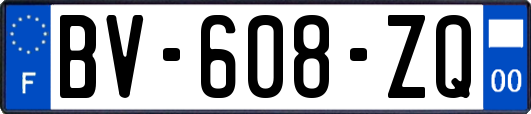 F
BV-608-ZQ
00